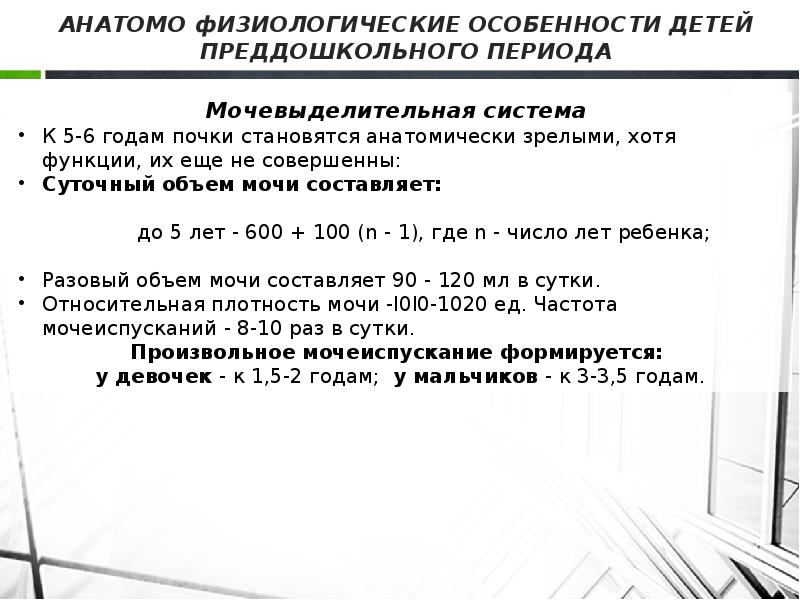 АНАТОМО ФИЗИОЛОГИЧЕСКИЕ ОСОБЕННОСТИ ДЕТЕЙ ПРЕДДОШКОЛЬНОГО ПЕРИОДА

Мочевыделительная система

• К 5-6 годам почки становятся анатомически зрелыми, хотя функции, их еще не совершенны:
• Суточный объем мочи составляет:

до 5 лет - 600 + 100 (n - 1), где n - число лет ребенка;

• Разовый объем мочи составляет 90 - 120 мл в сутки.
• Относительная плотность мочи -l0l0-1020 ед. Частота мочеиспусканий - 8-10 раз в сутки.

Произвольное мочеиспускание формируется:
у девочек - к 1,5-2 годам; у мальчиков - к 3-3,5 годам.